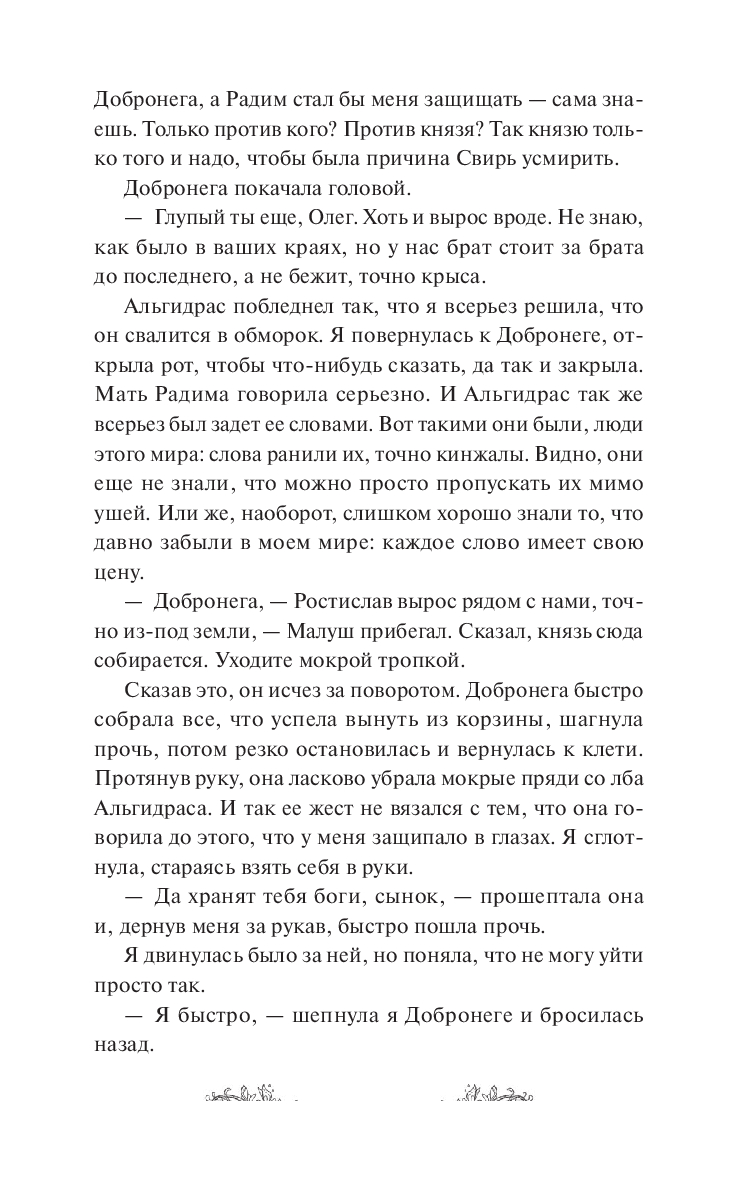 Добронега, а Радим стал бы меня защищать — сама знаешь. Только против кого? Против князя? Так князю только того и надо, чтобы была причина Свирь усмирить.

Добронега покачала головой.

— Глупый ты еще, Олег. Хоть и вырос вроде. Не знаю, как было в ваших краях, но у нас брат стоит за брата до последнего, а не бежит, точно крыса.

Альгидрас побледнел так, что я всерьез решила, что он свалится в обморок. Я повернулась к Добронеге, открыла рот, чтобы что-нибудь сказать, да так и закрыла. Мать Радима говорила серьезно. И Альгидрас так же всерьез был задет ее словами. Вот такими они были, люди этого мира: слова ранили их, точно кинжалы. Видно, они еще не знали, что можно просто пропускать их мимо ушей. Или же, наоборот, слишком хорошо знали то, что давно забыли в моем мире: каждое слово имеет свою цену.

— Добронега, — Ростислав вырос рядом с нами, точно из-под земли, — Малуш прибегал. Сказал, князь сюда собирается. Уходите мокрой тропкой.

Сказав это, он исчез за поворотом. Добронега быстро собрала все, что успела вынуть из корзины, шагнула прочь, потом резко остановилась и вернулась к клети. Протянув руку, она ласково убрала мокрые пряди со лба Альгидраса. И так ее жест не вязался с тем, что она говорила до этого, что у меня защипало в глазах. Я сглотнула, стараясь взять себя в руки.

— Да хранят тебя боги, сынок, — прошептала она и, дернув меня за рукав, быстро пошла прочь.

Я двинулась было за ней, но поняла, что не могу уйти просто так.

— Я быстро, — шепнула я Добронеге и бросилась назад.